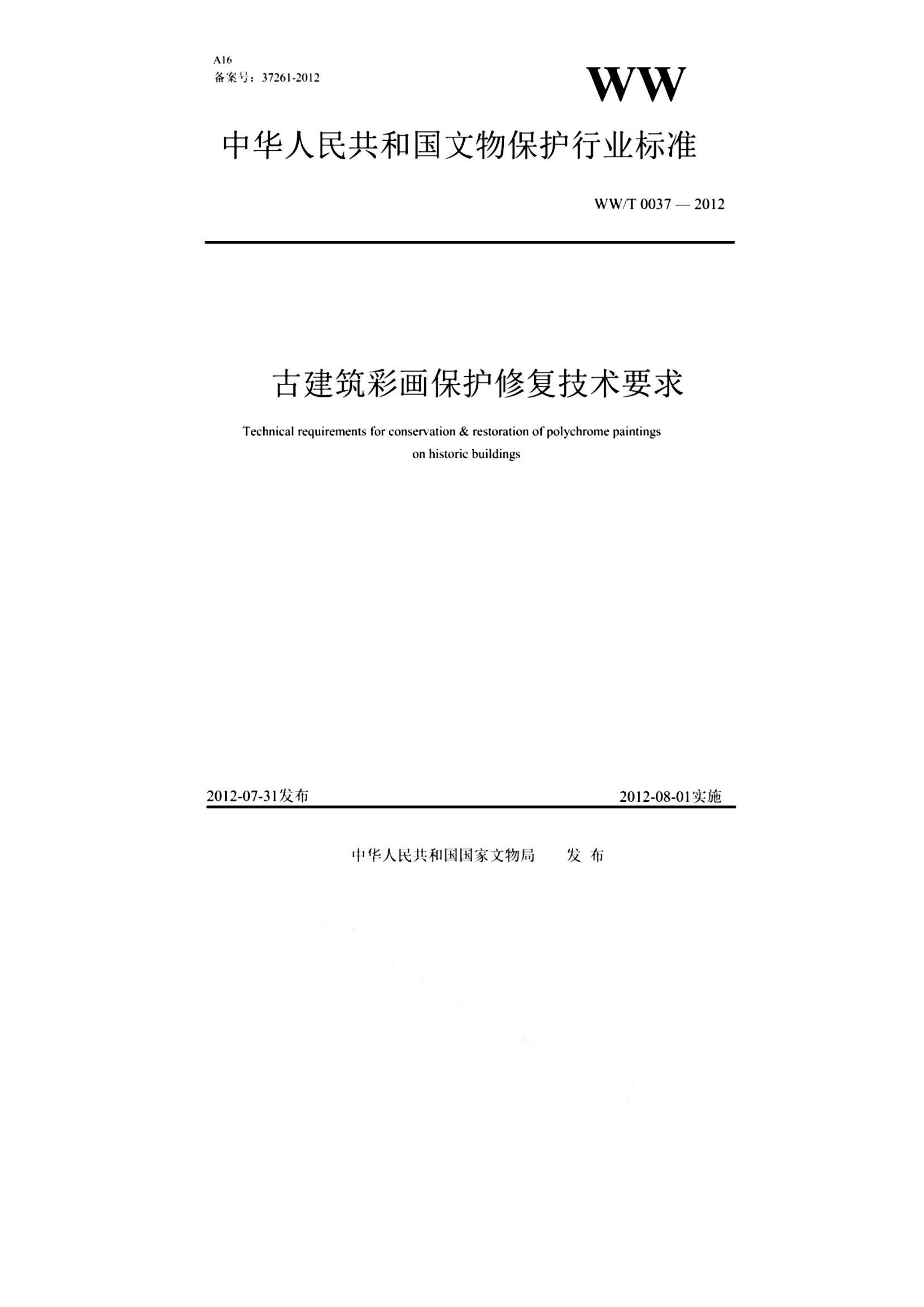 A16
备案号：37261-2012

WW

中华人民共和国文物保护行业标准

WW/T 0037 — 2012

古建筑彩画保护修复技术要求

Technical requirements for conservation & restoration of polychrome paintings on historic buildings

2012-07-31发布

2012-08-01实施

中华人民共和国国家文物局　　发 布